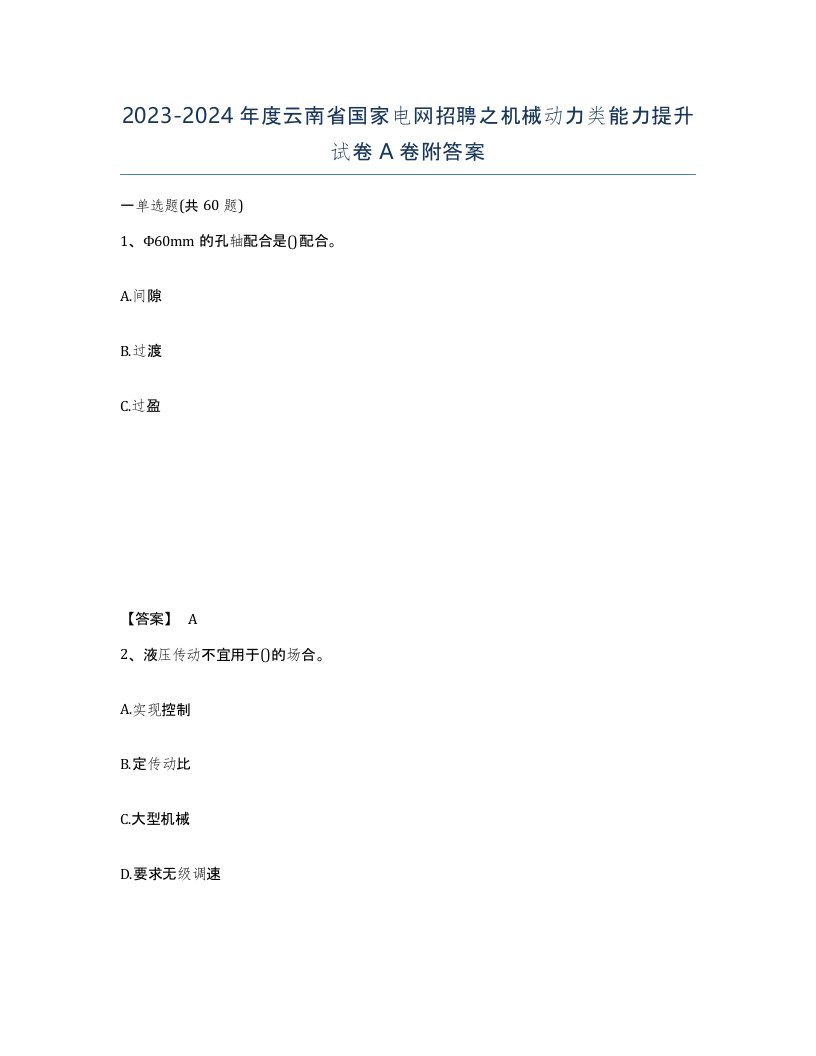 2023-2024 年度云南省国家电网招聘之机械动力类能力提升试卷 A 卷附答案

一单选题(共 60 题)

1、Φ60mm 的孔轴配合是()配合。

A.间隙

B.过渡

C.过盈

【答案】 A

2、液压传动不宜用于()的场合。

A.实现控制

B.定传动比

C.大型机械

D.要求无级调速